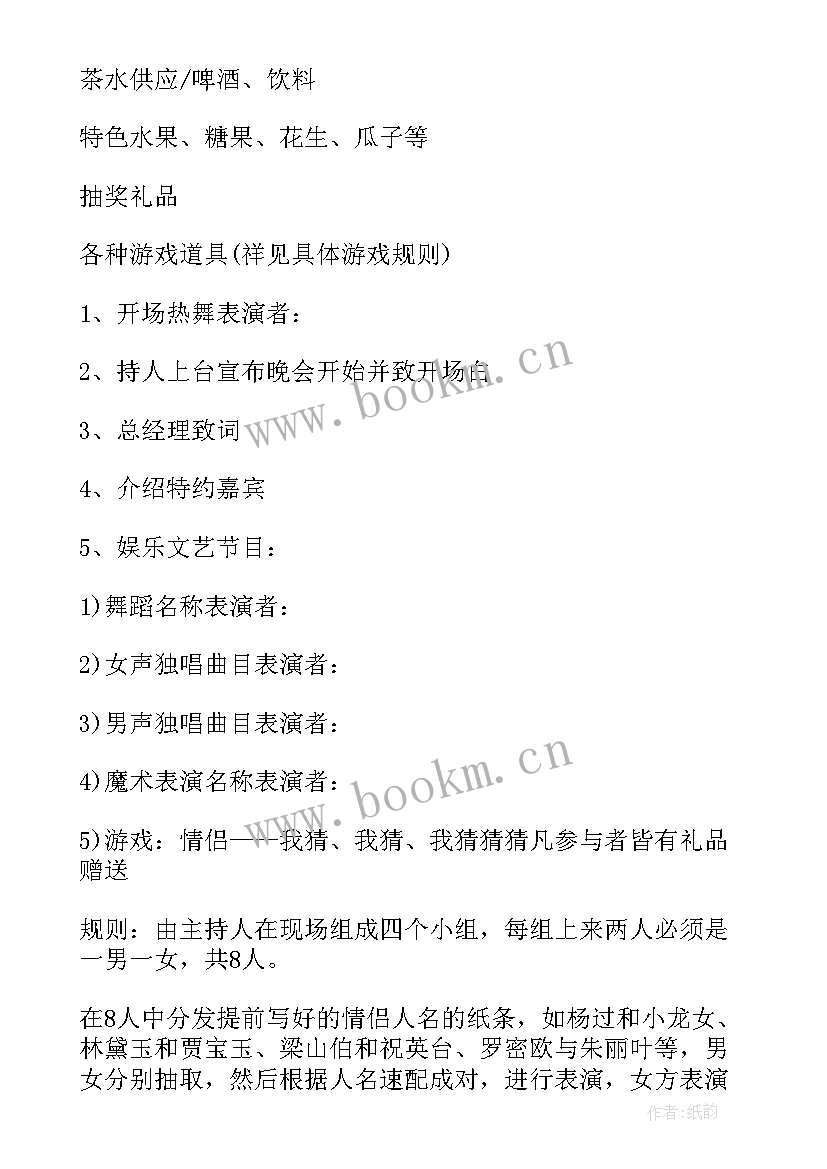 茶水供应/啤酒、饮料

特色水果、糖果、花生、瓜子等

抽奖礼品

各种游戏道具(祥见具体游戏规则)

1、开场热舞表演者：

2、持人上台宣布晚会开始并致开场白

3、总经理致词

4、介绍特约嘉宾

5、娱乐文艺节目：

1)舞蹈名称表演者：

2)女声独唱曲目表演者：

3)男声独唱曲目表演者：

4)魔术表演名称表演者：

5)游戏：情侣——我猜、我猜、我猜猜猜凡参与者皆有礼品赠送

规则：由主持人在现场组成四个小组，每组上来两人必须是一男一女，共8人。

在8人中分发提前写好的情侣人名的纸条，如杨过和小龙女、林黛玉和贾宝玉、梁山伯和祝英台、罗密欧与朱丽叶等，男女分别抽取，然后根据人名速配成对，进行表演，女方表演

www.bookm.cn

www.bookm.cn

作者:纸韵